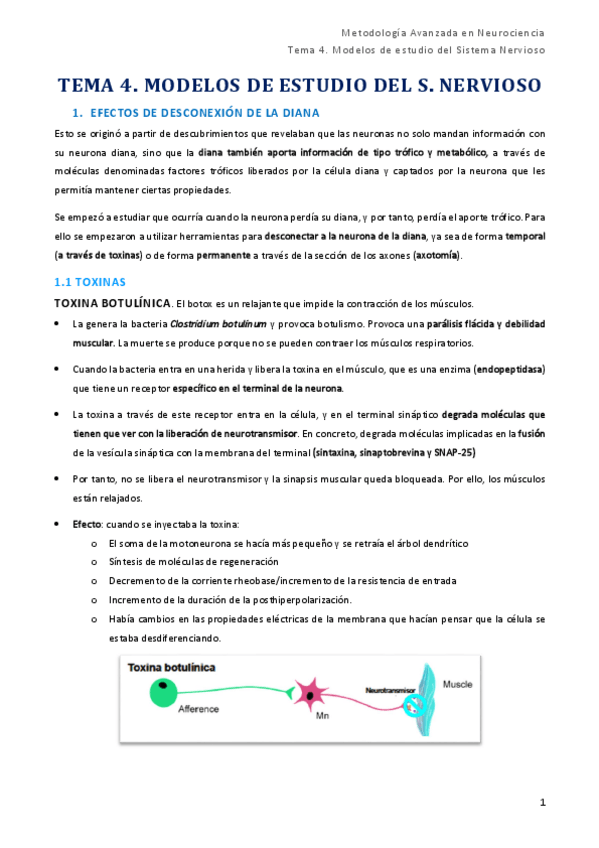 Metodología Avanzada en Neurociencia
Tema 4. Modelos de estudio del Sistema Nervioso

TEMA 4. MODELOS DE ESTUDIO DEL S. NERVIOSO

1. EFECTOS DE DESCONEXIÓN DE LA DIANA

Esto se originó a partir de descubrimientos que revelaban que las neuronas no solo mandan información con su neurona diana, sino que la diana también aporta información de tipo trófico y metabólico, a través de moléculas denominadas factores tróficos liberados por la célula diana y captados por la neurona que les permitía mantener ciertas propiedades.

Se empezó a estudiar que ocurría cuando la neurona perdía su diana, y por tanto, perdía el aporte trófico. Para ello se empezaron a utilizar herramientas para desconectar a la neurona de la diana, ya sea de forma temporal (a través de toxinas) o de forma permanente a través de la sección de los axones (axotomía).

1.1 TOXINAS

TOXINA BOTULÍNICA. El botox es un relajante que impide la contracción de los músculos.

• La genera la bacteria Clostridium botulinum y provoca botulismo. Provoca una parálisis flácida y debilidad muscular. La muerte se produce porque no se pueden contraer los músculos respiratorios.

• Cuando la bacteria entra en una herida y libera la toxina en el músculo, que es una enzima (endopeptidasa) que tiene un receptor específico en el terminal de la neurona.

• La toxina a través de este receptor entra en la célula, y en el terminal sináptico degrada moléculas que tienen que ver con la liberación de neurotransmisor. En concreto, degrada moléculas implicadas en la fusión de la vesícula sináptica con la membrana del terminal (sintaxina, sinaptobrevina y SNAP-25)

• Por tanto, no se libera el neurotransmisor y la sinapsis muscular queda bloqueada. Por ello, los músculos están relajados.

• Efecto: cuando se inyectaba la toxina:
o El soma de la motoneurona se hacía más pequeño y se retraía el árbol dendrítico
o Síntesis de moléculas de regeneración
o Decremento de la corriente rheobase/incremento de la resistencia de entrada
o Incremento de la duración de la posthiperpolarización.
o Había cambios en las propiedades eléctricas de la membrana que hacían pensar que la célula se estaba desdiferenciando.

Toxina botulínica
Afference
Mn
Neurotransmisor
Muscle

1